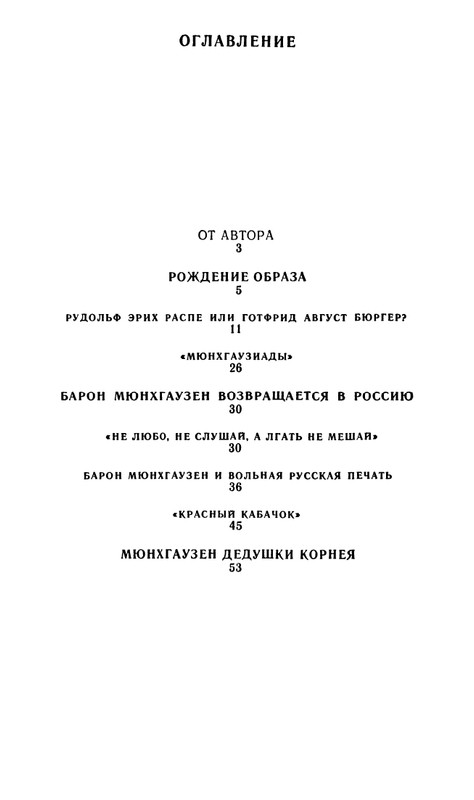 ОГЛАВЛЕНИЕ

ОТ АВТОРА
3

РОЖДЕНИЕ ОБРАЗА
5

РУДОЛЬФ ЭРИХ РАСПЕ ИЛИ ГОТФРИД АВГУСТ БЮРГЕР?
11

«МЮНХГАУЗИАДЫ»
26

БАРОН МЮНХГАУЗЕН ВОЗВРАЩАЕТСЯ В РОССИЮ
30

«НЕ ЛЮБО, НЕ СЛУШАЙ, А ЛГАТЬ НЕ МЕШАЙ»
30

БАРОН МЮНХГАУЗЕН И ВОЛЬНАЯ РУССКАЯ ПЕЧАТЬ
36

«КРАСНЫЙ КАБАЧОК»
45

МЮНХГАУЗЕН ДЕДУШКИ КОРНЕЯ
53